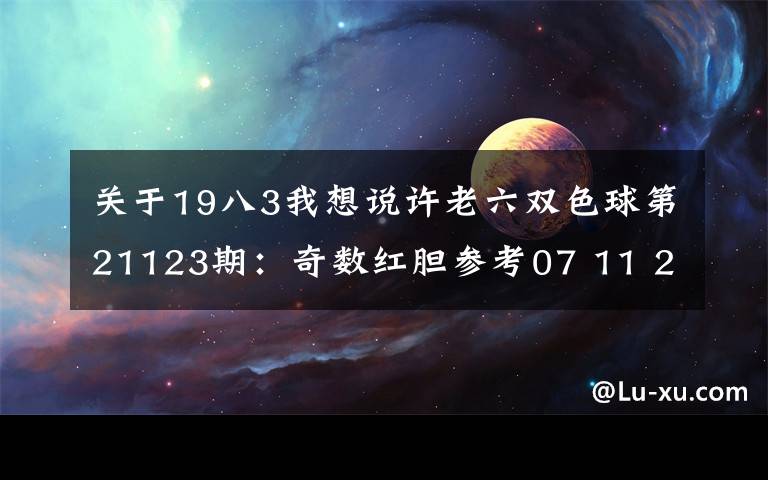 关于19八3我想说许老六双色球第21123期：奇数红胆参考07 11 2

@Lu-xu.com